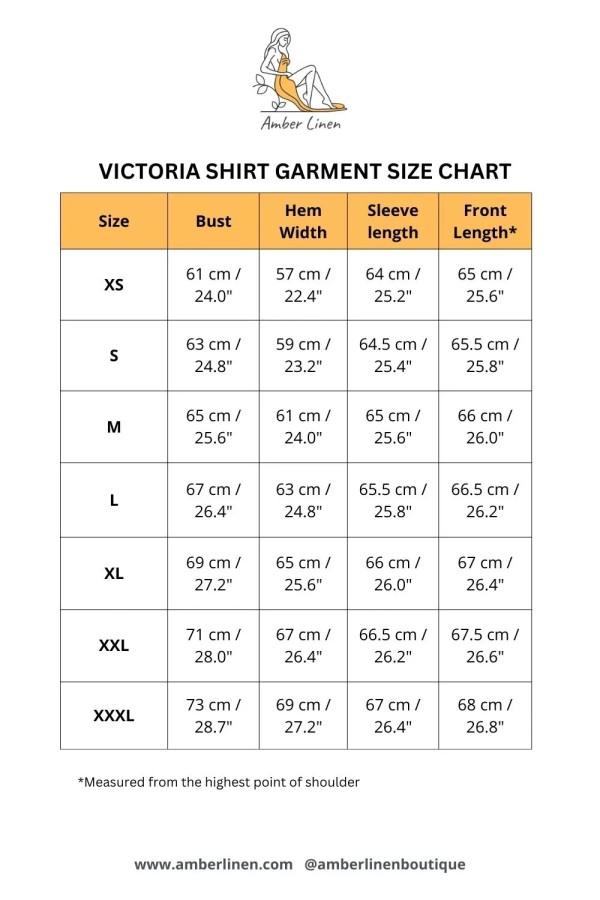 Amber Linen

VICTORIA SHIRT GARMENT SIZE CHART

| Size | Bust | Hem Width | Sleeve length | Front Length* |
|---|---|---|---|---|
| XS | 61 cm / 24.0" | 57 cm / 22.4" | 64 cm / 25.2" | 65 cm / 25.6" |
| S | 63 cm / 24.8" | 59 cm / 23.2" | 64.5 cm / 25.4" | 65.5 cm / 25.8" |
| M | 65 cm / 25.6" | 61 cm / 24.0" | 65 cm / 25.6" | 66 cm / 26.0" |
| L | 67 cm / 26.4" | 63 cm / 24.8" | 65.5 cm / 25.8" | 66.5 cm / 26.2" |
| XL | 69 cm / 27.2" | 65 cm / 25.6" | 66 cm / 26.0" | 67 cm / 26.4" |
| XXL | 71 cm / 28.0" | 67 cm / 26.4" | 66.5 cm / 26.2" | 67.5 cm / 26.6" |
| XXXL | 73 cm / 28.7" | 69 cm / 27.2" | 67 cm / 26.4" | 68 cm / 26.8" |

*Measured from the highest point of shoulder

www.amberlinen.com @amberlinenboutique